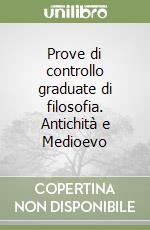 unilibro

Prove di controllo graduate di filosofia. Antichità e Medioevo

COPERTINA NON DISPONIBILE